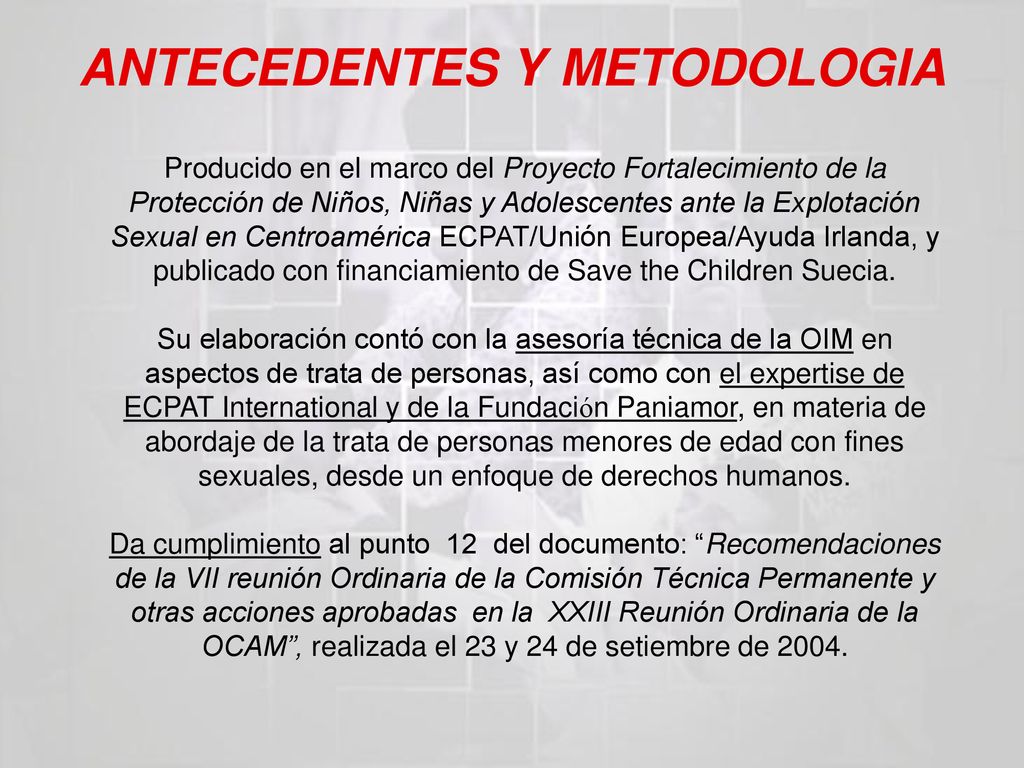 ANTECEDENTES Y METODOLOGIA

Producido en el marco del Proyecto Fortalecimiento de la Protección de Niños, Niñas y Adolescentes ante la Explotación Sexual en Centroamérica ECPAT/Unión Europea/Ayuda Irlanda, y publicado con financiamiento de Save the Children Suecia.

Su elaboración contó con la asesoría técnica de la OIM en aspectos de trata de personas, así como con el expertise de ECPAT International y de la Fundación Paniamor, en materia de abordaje de la trata de personas menores de edad con fines sexuales, desde un enfoque de derechos humanos.

Da cumplimiento al punto 12 del documento: “Recomendaciones de la VII reunión Ordinaria de la Comisión Técnica Permanente y otras acciones aprobadas en la XXIII Reunión Ordinaria de la OCAM”, realizada el 23 y 24 de setiembre de 2004.